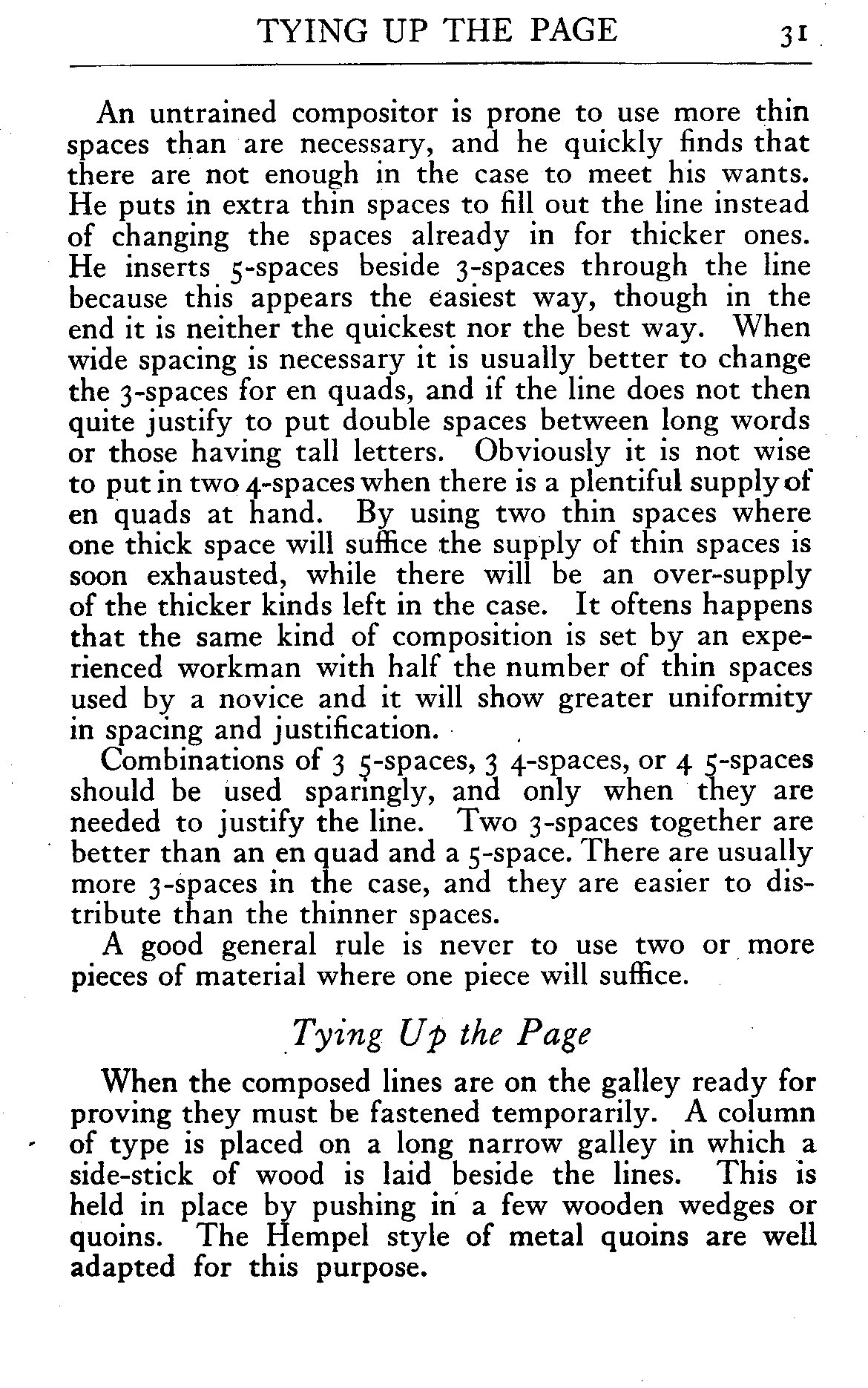 TYING UP THE PAGE 31

An untrained compositor is prone to use more thin spaces than are necessary, and he quickly finds that there are not enough in the case to meet his wants. He puts in extra thin spaces to fill out the line instead of changing the spaces already in for thicker ones. He inserts 5-spaces beside 3-spaces through the line because this appears the easiest way, though in the end it is neither the quickest nor the best way. When wide spacing is necessary it is usually better to change the 3-spaces for en quads, and if the line does not then quite justify to put double spaces between long words or those having tall letters. Obviously it is not wise to put in two 4-spaces when there is a plentiful supply of en quads at hand. By using two thin spaces where one thick space will suffice the supply of thin spaces is soon exhausted, while there will be an over-supply of the thicker kinds left in the case. It oftens happens that the same kind of composition is set by an experienced workman with half the number of thin spaces used by a novice and it will show greater uniformity in spacing and justification.

Combinations of 3 5-spaces, 3 4-spaces, or 4 5-spaces should be used sparingly, and only when they are needed to justify the line. Two 3-spaces together are better than an en quad and a 5-space. There are usually more 3-spaces in the case, and they are easier to distribute than the thinner spaces.

A good general rule is never to use two or more pieces of material where one piece will suffice.

Tying Up the Page

When the composed lines are on the galley ready for proving they must be fastened temporarily. A column of type is placed on a long narrow galley in which a side-stick of wood is laid beside the lines. This is held in place by pushing in a few wooden wedges or quoins. The Hempel style of metal quoins are well adapted for this purpose.